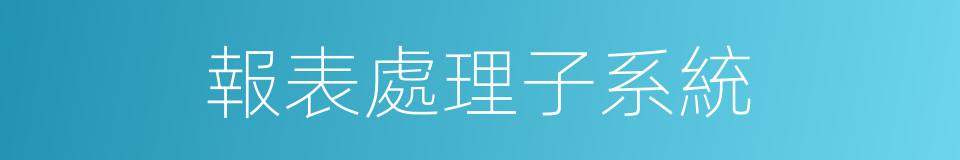 報表處理子系統